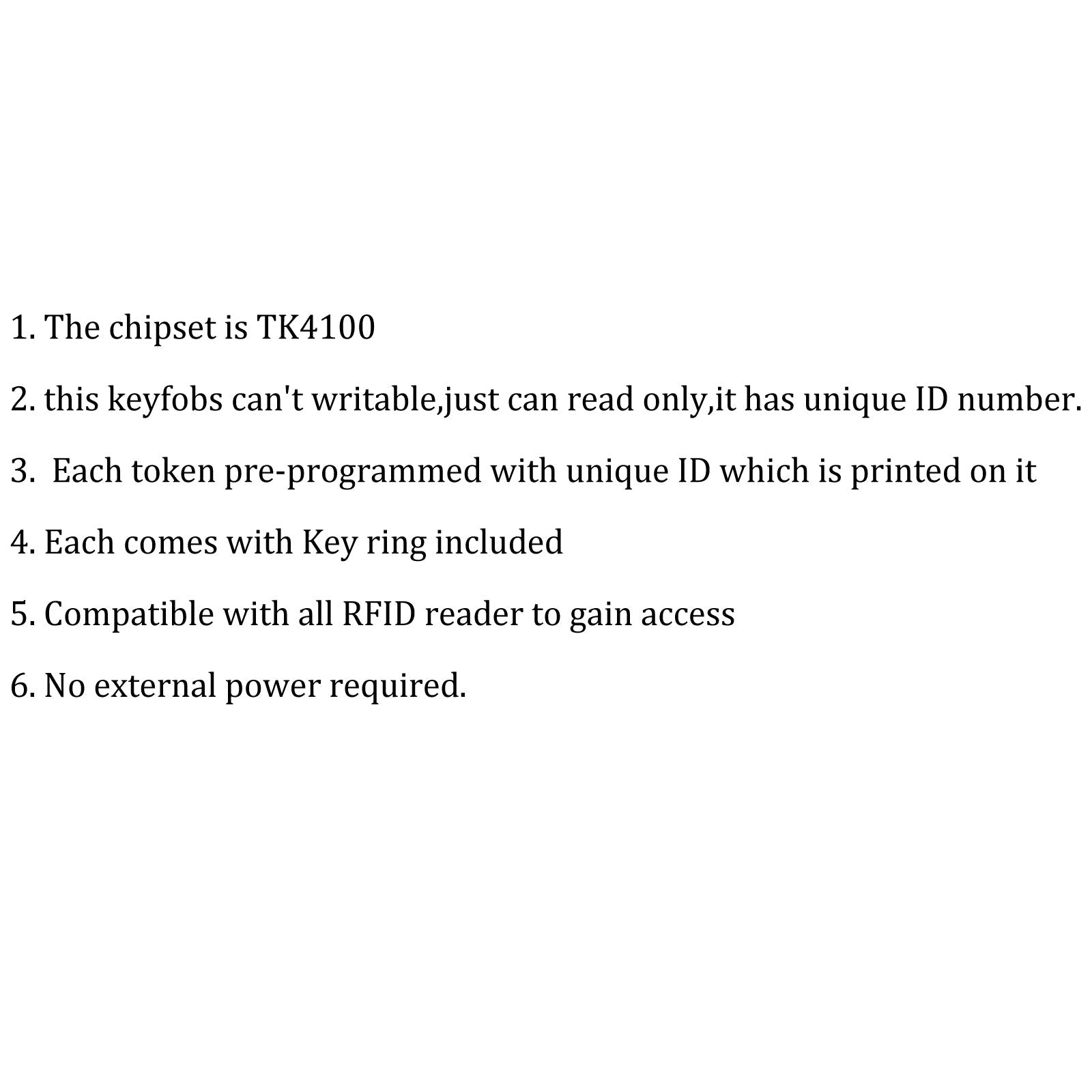 1. The chipset is TK4100

2. this keyfobs can't writable,just can read only,it has unique ID number.

3. Each token pre-programmed with unique ID which is printed on it

4. Each comes with Key ring included

5. Compatible with all RFID reader to gain access

6. No external power required.